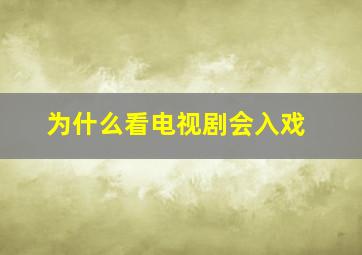 为什么看电视剧会入戏